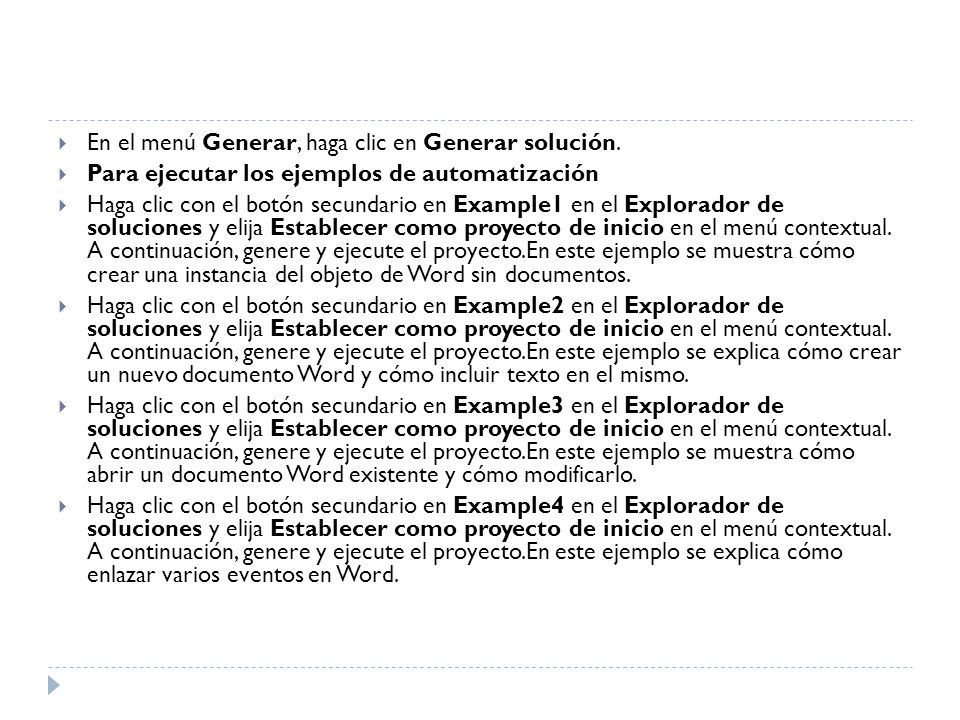 En el menú Generar, haga clic en Generar solución.

Para ejecutar los ejemplos de automatización

Haga clic con el botón secundario en Example1 en el Explorador de soluciones y elija Establecer como proyecto de inicio en el menú contextual. A continuación, genere y ejecute el proyecto.En este ejemplo se muestra cómo crear una instancia del objeto de Word sin documentos.

Haga clic con el botón secundario en Example2 en el Explorador de soluciones y elija Establecer como proyecto de inicio en el menú contextual. A continuación, genere y ejecute el proyecto.En este ejemplo se explica cómo crear un nuevo documento Word y cómo incluir texto en el mismo.

Haga clic con el botón secundario en Example3 en el Explorador de soluciones y elija Establecer como proyecto de inicio en el menú contextual. A continuación, genere y ejecute el proyecto.En este ejemplo se muestra cómo abrir un documento Word existente y cómo modificarlo.

Haga clic con el botón secundario en Example4 en el Explorador de soluciones y elija Establecer como proyecto de inicio en el menú contextual. A continuación, genere y ejecute el proyecto.En este ejemplo se explica cómo enlazar varios eventos en Word.